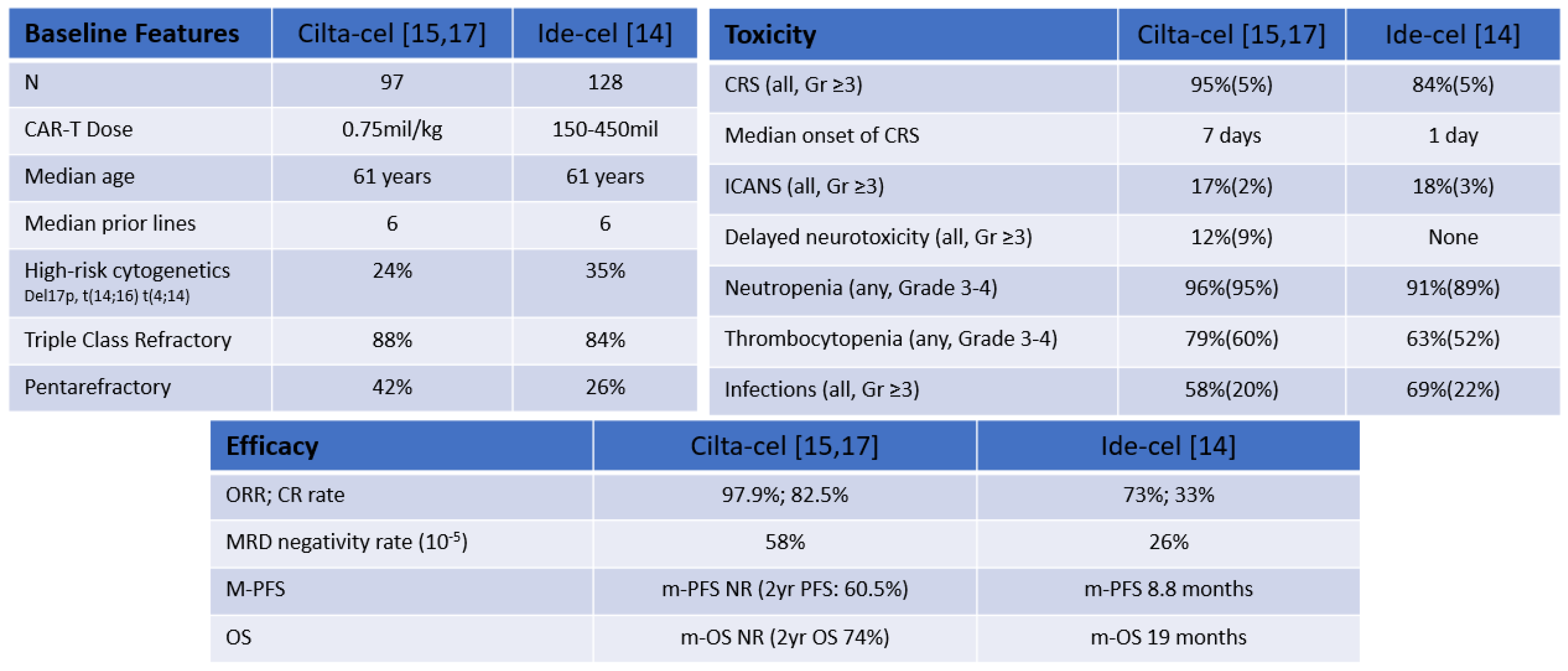 | Baseline Features | Cilta-cel [15,17] | Ide-cel [14] |
|---|---|---|
| N | 97 | 128 |
| CAR-T Dose | 0.75mil/kg | 150-450mil |
| Median age | 61 years | 61 years |
| Median prior lines | 6 | 6 |
| High-risk cytogenetics Del17p, t(14;16) t(4;14) | 24% | 35% |
| Triple Class Refractory | 88% | 84% |
| Pentarefractory | 42% | 26% |

| Toxicity | Cilta-cel [15,17] | Ide-cel [14] |
|---|---|---|
| CRS (all, Gr ≥3) | 95%(5%) | 84%(5%) |
| Median onset of CRS | 7 days | 1 day |
| ICANS (all, Gr ≥3) | 17%(2%) | 18%(3%) |
| Delayed neurotoxicity (all, Gr ≥3) | 12%(9%) | None |
| Neutropenia (any, Grade 3-4) | 96%(95%) | 91%(89%) |
| Thrombocytopenia (any, Grade 3-4) | 79%(60%) | 63%(52%) |
| Infections (all, Gr ≥3) | 58%(20%) | 69%(22%) |

| Efficacy | Cilta-cel [15,17] | Ide-cel [14] |
|---|---|---|
| ORR; CR rate | 97.9%; 82.5% | 73%; 33% |
| MRD negativity rate ($10^{-5}$) | 58% | 26% |
| M-PFS | m-PFS NR (2yr PFS: 60.5%) | m-PFS 8.8 months |
| OS | m-OS NR (2yr OS 74%) | m-OS 19 months |